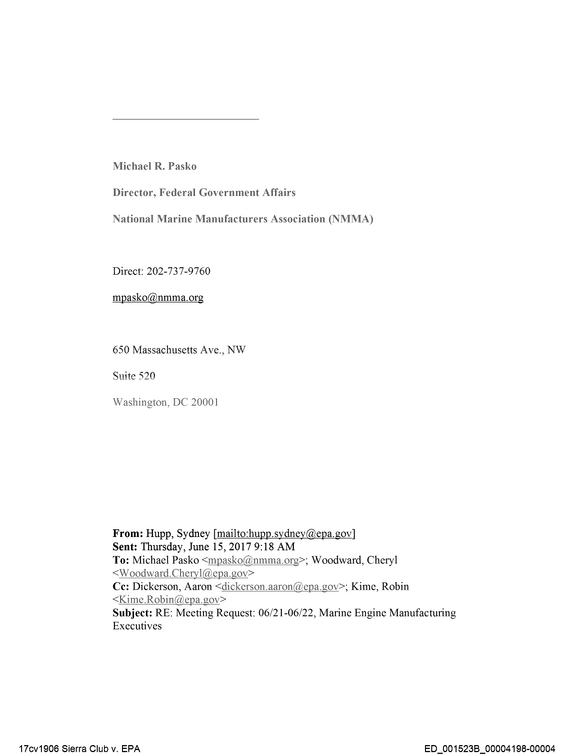 ____

Michael R. Pasko

Director, Federal Government Affairs

National Marine Manufacturers Association (NMMA)

Direct: 202-737-9760

mpasko@nmma.org

650 Massachusetts Ave., NW

Suite 520

Washington, DC 20001

From: Hupp, Sydney [mailto:hupp.sydney@epa.gov]
Sent: Thursday, June 15, 2017 9:18 AM
To: Michael Pasko <mpasko@nmma.org>; Woodward, Cheryl <Woodward.Cheryl@epa.gov>
Cc: Dickerson, Aaron <dickerson.aaron@epa.gov>; Kime, Robin <Kime.Robin@epa.gov>
Subject: RE: Meeting Request: 06/21-06/22, Marine Engine Manufacturing Executives

17cv1906 Sierra Club v. EPA

ED_001523B_00004198-00004